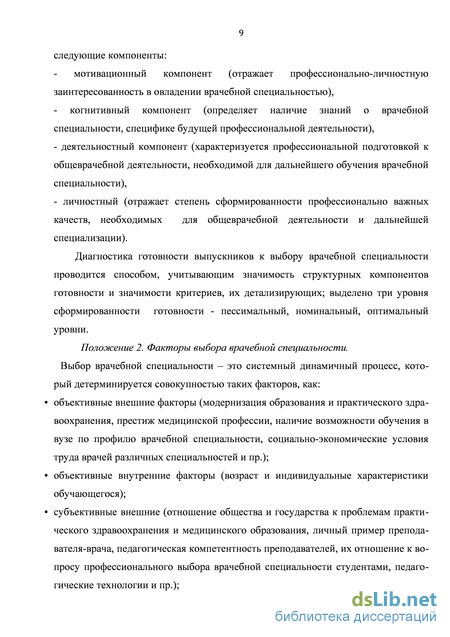 9

следующие компоненты:

- мотивационный компонент (отражает профессионально-личностную заинтересованность в овладении врачебной специальностью),

- когнитивный компонент (определяет наличие знаний о врачебной специальности, специфике будущей профессиональной деятельности),

- деятельностный компонент (характеризуется профессиональной подготовкой к общеврачебной деятельности, необходимой для дальнейшего обучения врачебной специальности),

- личностный (отражает степень сформированности профессионально важных качеств, необходимых для общеврачебной деятельности и дальнейшей специализации).

Диагностика готовности выпускников к выбору врачебной специальности проводится способом, учитывающим значимость структурных компонентов готовности и значимости критериев, их детализирующих; выделено три уровня сформированности готовности - пессимальный, номинальный, оптимальный уровни.

Положение 2. Факторы выбора врачебной специальности.

Выбор врачебной специальности – это системный динамичный процесс, который детерминируется совокупностью таких факторов, как:

• объективные внешние факторы (модернизация образования и практического здравоохранения, престиж медицинской профессии, наличие возможности обучения в вузе по профилю врачебной специальности, социально-экономические условия труда врачей различных специальностей и пр.);

• объективные внутренние факторы (возраст и индивидуальные характеристики обучающегося);

• субъективные внешние (отношение общества и государства к проблемам практического здравоохранения и медицинского образования, личный пример преподавателя-врача, педагогическая компетентность преподавателей, их отношение к вопросу профессионального выбора врачебной специальности студентами, педагогические технологии и пр.);

dsLib.net
библиотека диссертаций